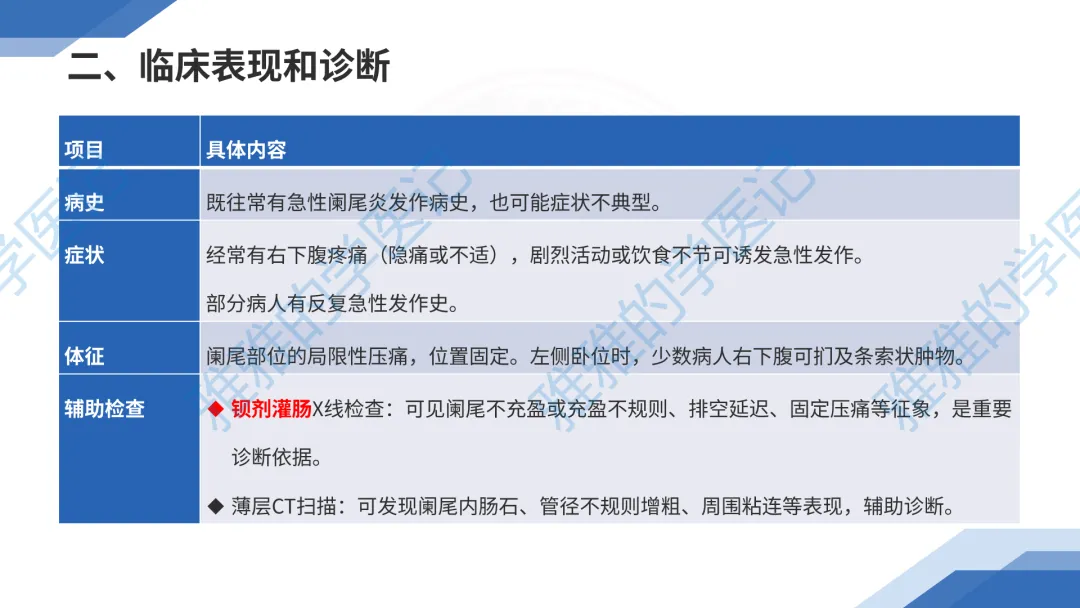 二、临床表现和诊断

| 项目 | 具体内容 |
|---|---|
| 病史 | 既往常有急性阑尾炎发作病史，也可能症状不典型。 |
| 症状 | 经常有右下腹疼痛（隐痛或不适），剧烈活动或饮食不节可诱发急性发作。 部分病人有反复急性发作史。 |
| 体征 | 阑尾部位的局限性压痛，位置固定。左侧卧位时，少数病人右下腹可扪及条索状肿物。 |
| 辅助检查 | ◆ 钡剂灌肠X线检查：可见阑尾不充盈或充盈不规则、排空延迟、固定压痛等征象，是重要诊断依据。 ◆ 薄层CT扫描：可发现阑尾内肠石、管径不规则增粗、周围粘连等表现，辅助诊断。 |

雅雅的学医记